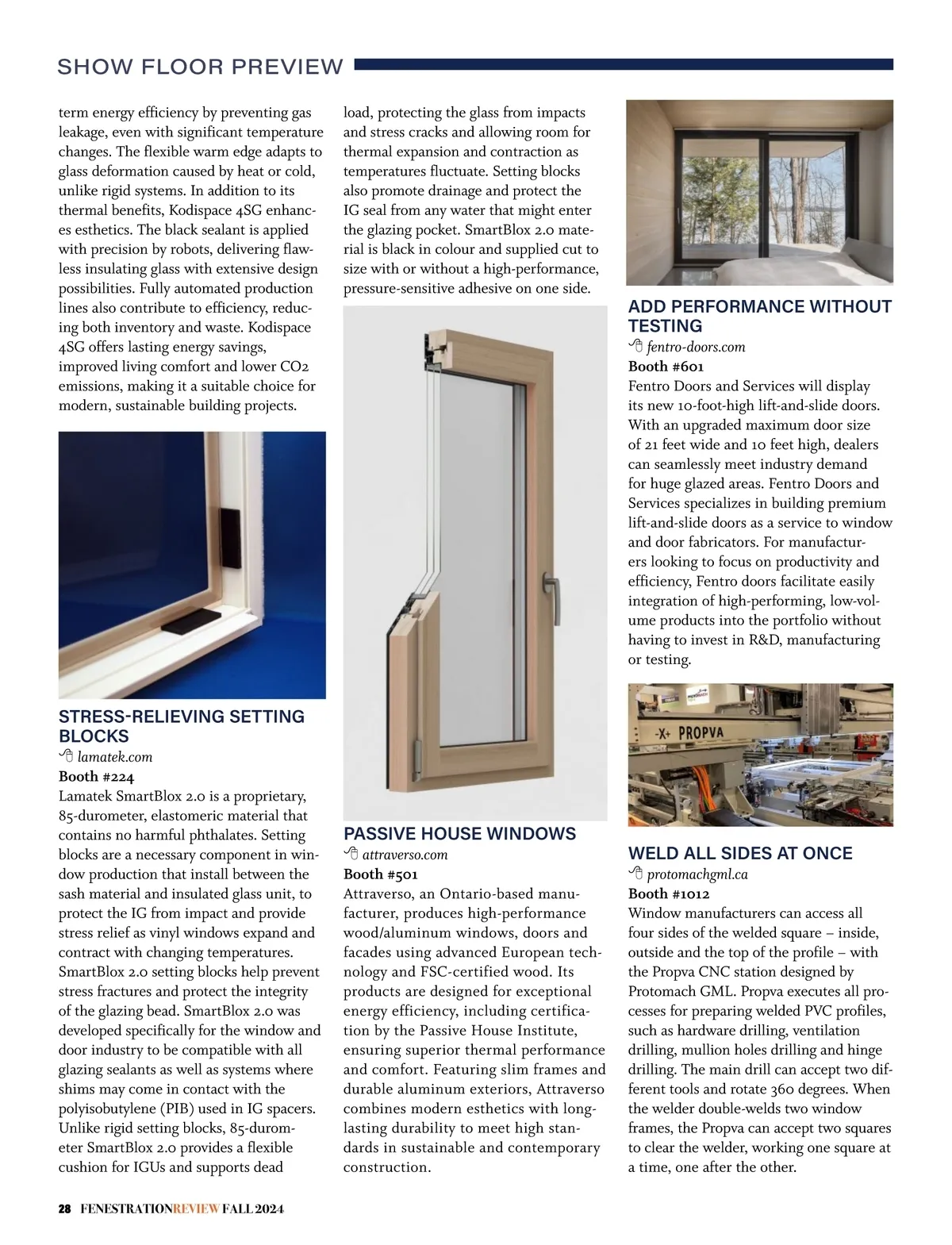 SHOW FLOOR PREVIEW

term energy efficiency by preventing gas leakage, even with significant temperature changes. The flexible warm edge adapts to glass deformation caused by heat or cold, unlike rigid systems. In addition to its thermal benefits, Kodispace 4SG enhances esthetics. The black sealant is applied with precision by robots, delivering flawless insulating glass with extensive design possibilities. Fully automated production lines also contribute to efficiency, reducing both inventory and waste. Kodispace 4SG offers lasting energy savings, improved living comfort and lower CO2 emissions, making it a suitable choice for modern, sustainable building projects.

STRESS-RELIEVING SETTING BLOCKS
lamatek.com
Booth #224
Lamatek SmartBlox 2.0 is a proprietary, 85-durometer, elastomeric material that contains no harmful phthalates. Setting blocks are a necessary component in window production that install between the sash material and insulated glass unit, to protect the IG from impact and provide stress relief as vinyl windows expand and contract with changing temperatures. SmartBlox 2.0 setting blocks help prevent stress fractures and protect the integrity of the glazing bead. SmartBlox 2.0 was developed specifically for the window and door industry to be compatible with all glazing sealants as well as systems where shims may come in contact with the polyisobutylene (PIB) used in IG spacers. Unlike rigid setting blocks, 85-durometer SmartBlox 2.0 provides a flexible cushion for IGUs and supports dead load, protecting the glass from impacts and stress cracks and allowing room for thermal expansion and contraction as temperatures fluctuate. Setting blocks also promote drainage and protect the IG seal from any water that might enter the glazing pocket. SmartBlox 2.0 material is black in colour and supplied cut to size with or without a high-performance, pressure-sensitive adhesive on one side.

PASSIVE HOUSE WINDOWS
attraverso.com
Booth #501
Attraverso, an Ontario-based manufacturer, produces high-performance wood/aluminum windows, doors and facades using advanced European technology and FSC-certified wood. Its products are designed for exceptional energy efficiency, including certification by the Passive House Institute, ensuring superior thermal performance and comfort. Featuring slim frames and durable aluminum exteriors, Attraverso combines modern esthetics with long-lasting durability to meet high standards in sustainable and contemporary construction.

ADD PERFORMANCE WITHOUT TESTING
fentro-doors.com
Booth #601
Fentro Doors and Services will display its new 10-foot-high lift-and-slide doors. With an upgraded maximum door size of 21 feet wide and 10 feet high, dealers can seamlessly meet industry demand for huge glazed areas. Fentro Doors and Services specializes in building premium lift-and-slide doors as a service to window and door fabricators. For manufacturers looking to focus on productivity and efficiency, Fentro doors facilitate easily integration of high-performing, low-volume products into the portfolio without having to invest in R&D, manufacturing or testing.

-X+ PROPVA

WELD ALL SIDES AT ONCE
protomachgml.ca
Booth #1012
Window manufacturers can access all four sides of the welded square – inside, outside and the top of the profile – with the Propva CNC station designed by Protomach GML. Propva executes all processes for preparing welded PVC profiles, such as hardware drilling, ventilation drilling, mullion holes drilling and hinge drilling. The main drill can accept two different tools and rotate 360 degrees. When the welder double-welds two window frames, the Propva can accept two squares to clear the welder, working one square at a time, one after the other.

28 FENESTRATIONREVIEW FALL 2024